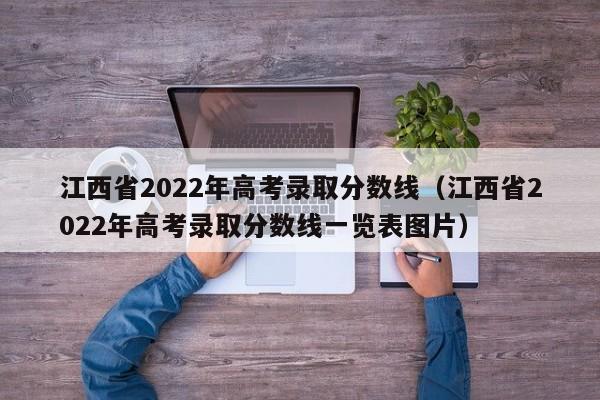 江西省2022年高考录取分数线（江西省2022年高考录取分数线一览表图片）